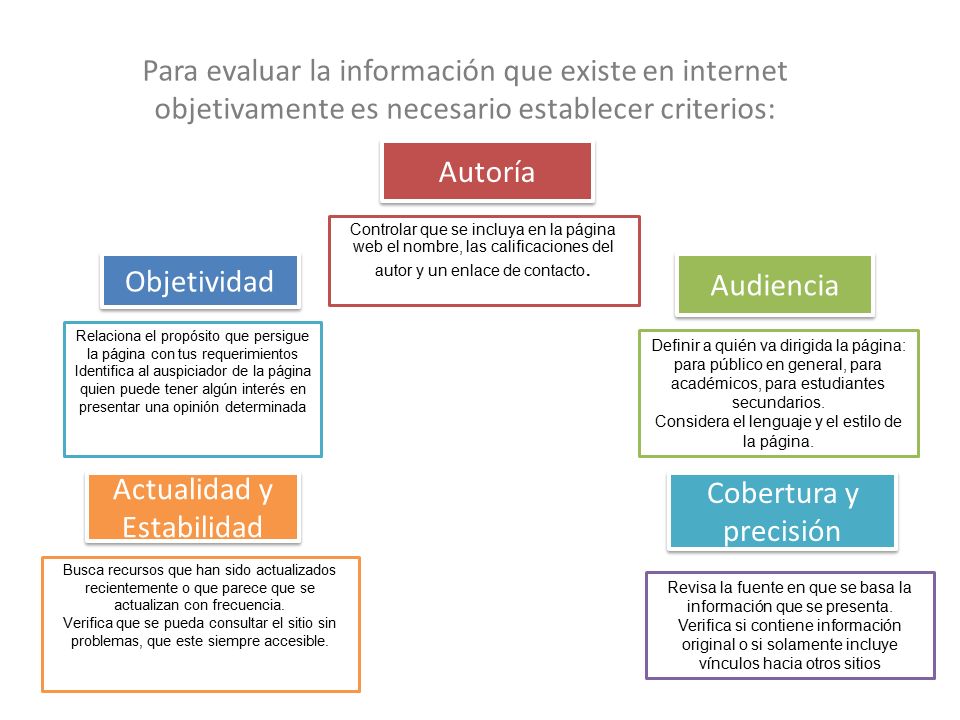 Para evaluar la información que existe en internet objetivamente es necesario establecer criterios:

Autoría

Controlar que se incluya en la página web el nombre, las calificaciones del autor y un enlace de contacto.

Objetividad

Relaciona el propósito que persigue la página con tus requerimientos
Identifica al auspiciador de la página quien puede tener algún interés en presentar una opinión determinada

Audiencia

Definir a quién va dirigida la página: para público en general, para académicos, para estudiantes secundarios.
Considera el lenguaje y el estilo de la página.

Actualidad y Estabilidad

Busca recursos que han sido actualizados recientemente o que parece que se actualizan con frecuencia.
Verifica que se pueda consultar el sitio sin problemas, que este siempre accesible.

Cobertura y precisión

Revisa la fuente en que se basa la información que se presenta.
Verifica si contiene información original o si solamente incluye vínculos hacia otros sitios